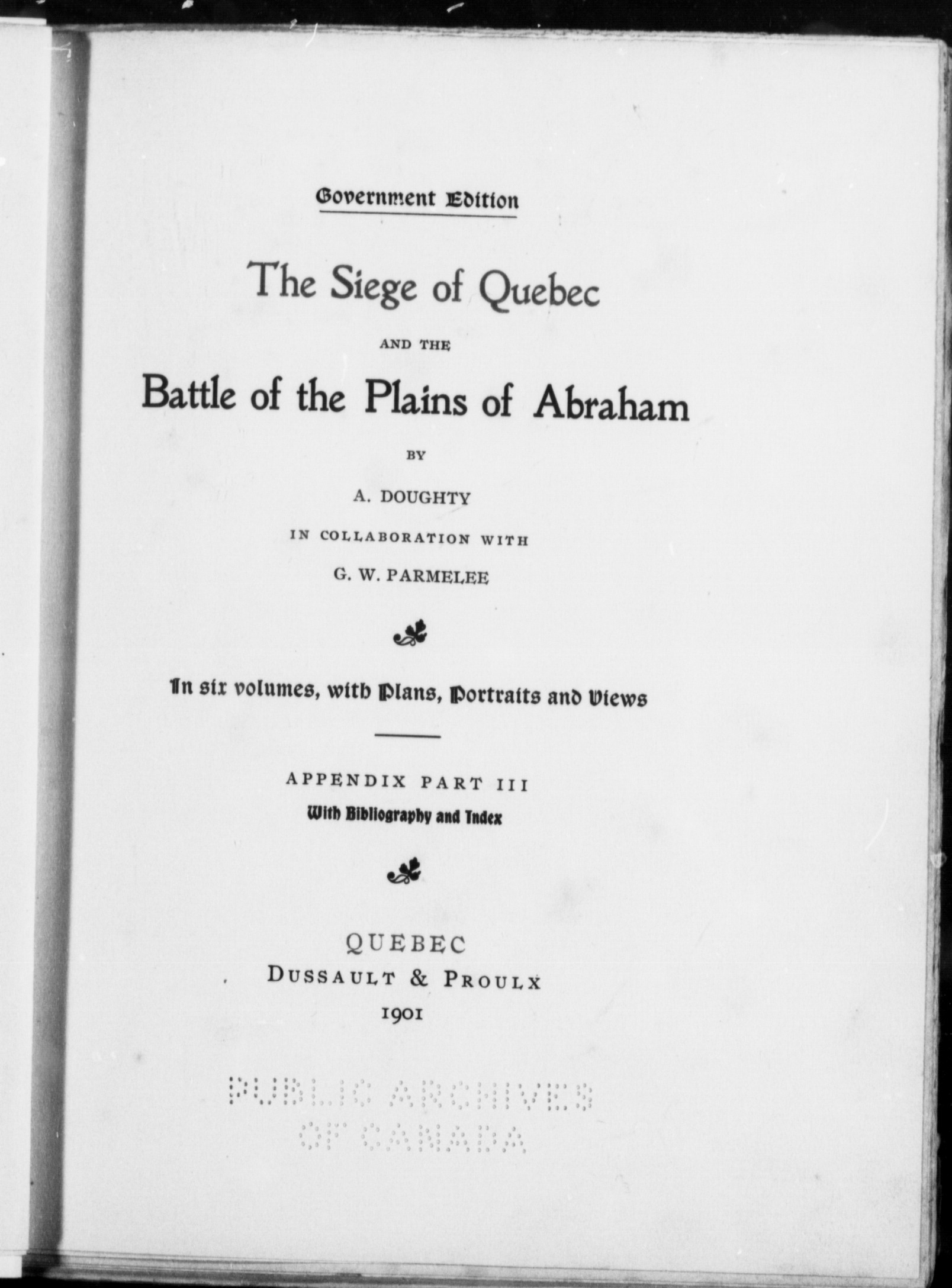 Government Edition

The Siege of Quebec

AND THE

Battle of the Plains of Abraham

BY

A. DOUGHTY

IN COLLABORATION WITH

G. W. PARMELEE

In six volumes, with Plans, Portraits and Views

APPENDIX PART III

With Bibliography and Index

QUEBEC
DUSSAULT & PROULX
1901

PUBLIC ARCHIVES
OF CANADA